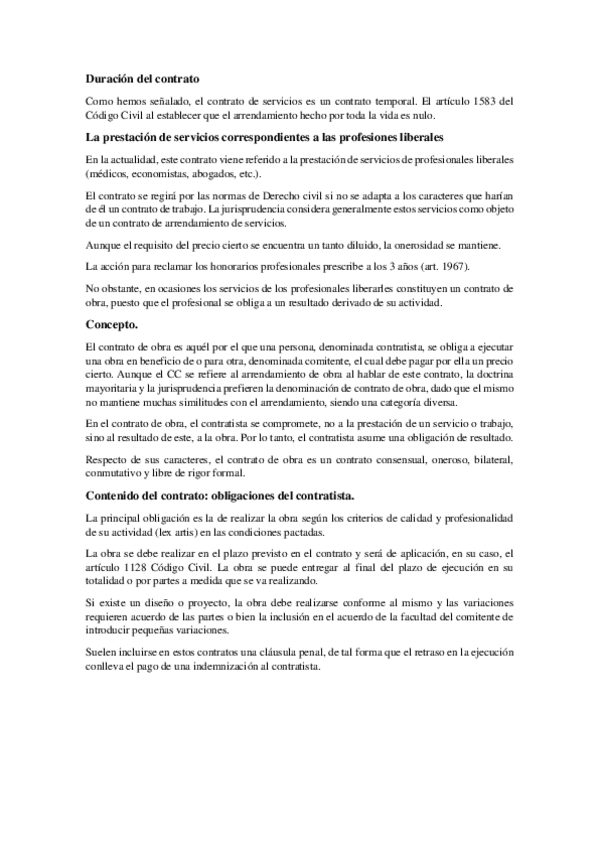 **Duración del contrato**

Como hemos señalado, el contrato de servicios es un contrato temporal. El artículo 1583 del Código Civil al establecer que el arrendamiento hecho por toda la vida es nulo.

**La prestación de servicios correspondientes a las profesiones liberales**

En la actualidad, este contrato viene referido a la prestación de servicios de profesionales liberales (médicos, economistas, abogados, etc.).

El contrato se regirá por las normas de Derecho civil si no se adapta a los caracteres que harían de él un contrato de trabajo. La jurisprudencia considera generalmente estos servicios como objeto de un contrato de arrendamiento de servicios.

Aunque el requisito del precio cierto se encuentra un tanto diluido, la onerosidad se mantiene.

La acción para reclamar los honorarios profesionales prescribe a los 3 años (art. 1967).

No obstante, en ocasiones los servicios de los profesionales liberarles constituyen un contrato de obra, puesto que el profesional se obliga a un resultado derivado de su actividad.

**Concepto.**

El contrato de obra es aquél por el que una persona, denominada contratista, se obliga a ejecutar una obra en beneficio de o para otra, denominada comitente, el cual debe pagar por ella un precio cierto. Aunque el CC se refiere al arrendamiento de obra al hablar de este contrato, la doctrina mayoritaria y la jurisprudencia prefieren la denominación de contrato de obra, dado que el mismo no mantiene muchas similitudes con el arrendamiento, siendo una categoría diversa.

En el contrato de obra, el contratista se compromete, no a la prestación de un servicio o trabajo, sino al resultado de este, a la obra. Por lo tanto, el contratista asume una obligación de resultado.

Respecto de sus caracteres, el contrato de obra es un contrato consensual, oneroso, bilateral, conmutativo y libre de rigor formal.

**Contenido del contrato: obligaciones del contratista.**

La principal obligación es la de realizar la obra según los criterios de calidad y profesionalidad de su actividad (lex artis) en las condiciones pactadas.

La obra se debe realizar en el plazo previsto en el contrato y será de aplicación, en su caso, el artículo 1128 Código Civil. La obra se puede entregar al final del plazo de ejecución en su totalidad o por partes a medida que se va realizando.

Si existe un diseño o proyecto, la obra debe realizarse conforme al mismo y las variaciones requieren acuerdo de las partes o bien la inclusión en el acuerdo de la facultad del comitente de introducir pequeñas variaciones.

Suelen incluirse en estos contratos una cláusula penal, de tal forma que el retraso en la ejecución conlleva el pago de una indemnización al contratista.